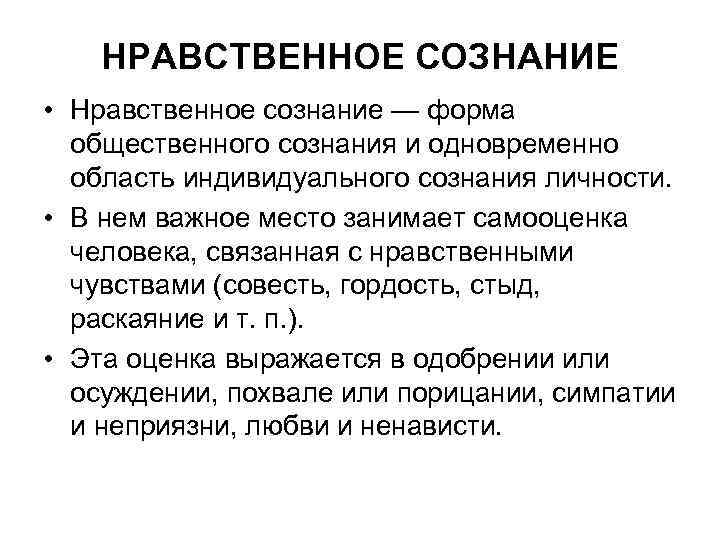 НРАВСТВЕННОЕ СОЗНАНИЕ

• Нравственное сознание — форма общественного сознания и одновременно область индивидуального сознания личности.

• В нем важное место занимает самооценка человека, связанная с нравственными чувствами (совесть, гордость, стыд, раскаяние и т. п.).

• Эта оценка выражается в одобрении или осуждении, похвале или порицании, симпатии и неприязни, любви и ненависти.